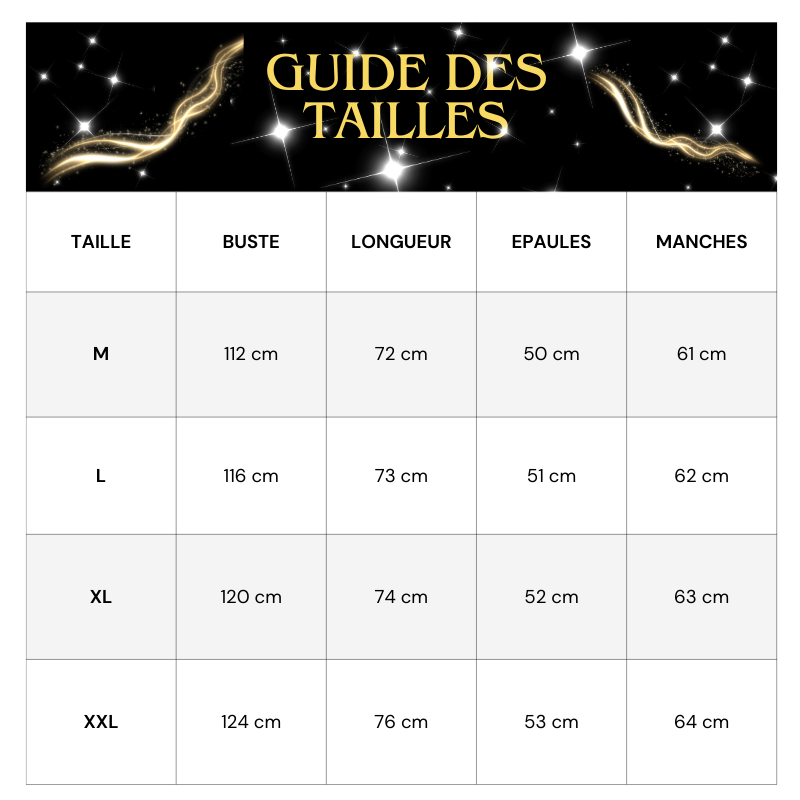 GUIDE DES TAILLES

| TAILLE | BUSTE | LONGUEUR | EPAULES | MANCHES |
|---|---|---|---|---|
| M | 112 cm | 72 cm | 50 cm | 61 cm |
| L | 116 cm | 73 cm | 51 cm | 62 cm |
| XL | 120 cm | 74 cm | 52 cm | 63 cm |
| XXL | 124 cm | 76 cm | 53 cm | 64 cm |